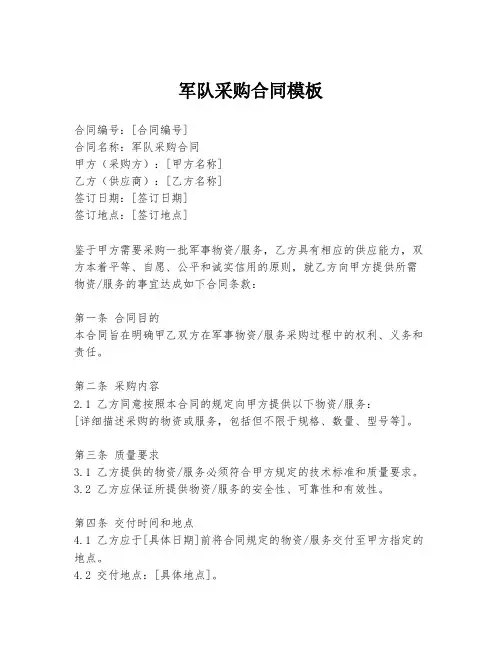 军队采购合同模板

合同编号：[合同编号]
合同名称：军队采购合同
甲方（采购方）：[甲方名称]
乙方（供应商）：[乙方名称]
签订日期：[签订日期]
签订地点：[签订地点]

鉴于甲方需要采购一批军事物资/服务，乙方具有相应的供应能力，双方本着平等、自愿、公平和诚实信用的原则，就乙方向甲方提供所需物资/服务的事宜达成如下合同条款：

第一条 合同目的
本合同旨在明确甲乙双方在军事物资/服务采购过程中的权利、义务和责任。

第二条 采购内容
2.1 乙方同意按照本合同的规定向甲方提供以下物资/服务：
[详细描述采购的物资或服务，包括但不限于规格、数量、型号等]。

第三条 质量要求
3.1 乙方提供的物资/服务必须符合甲方规定的技术标准和质量要求。
3.2 乙方应保证所提供物资/服务的安全性、可靠性和有效性。

第四条 交付时间和地点
4.1 乙方应于[具体日期]前将合同规定的物资/服务交付至甲方指定的地点。
4.2 交付地点：[具体地点]。